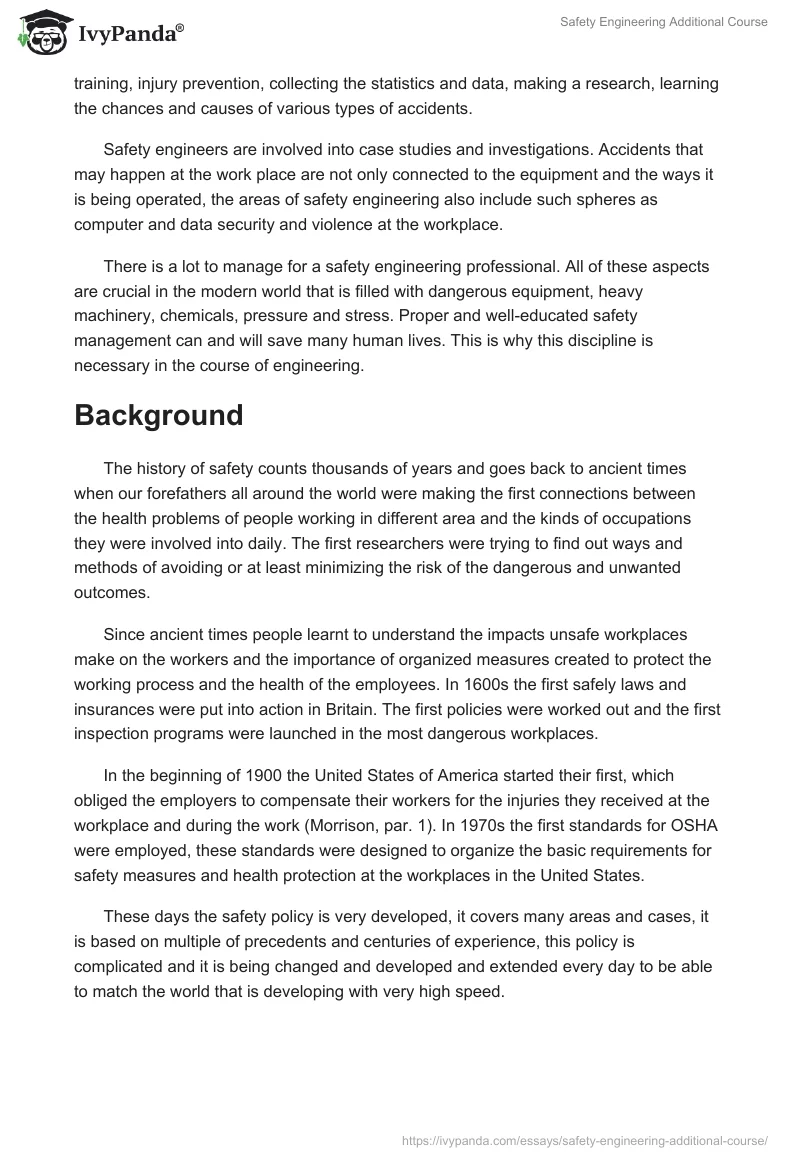 IvyPanda®

Safety Engineering Additional Course

training, injury prevention, collecting the statistics and data, making a research, learning the chances and causes of various types of accidents.

Safety engineers are involved into case studies and investigations. Accidents that may happen at the work place are not only connected to the equipment and the ways it is being operated, the areas of safety engineering also include such spheres as computer and data security and violence at the workplace.

There is a lot to manage for a safety engineering professional. All of these aspects are crucial in the modern world that is filled with dangerous equipment, heavy machinery, chemicals, pressure and stress. Proper and well-educated safety management can and will save many human lives. This is why this discipline is necessary in the course of engineering.

Background

The history of safety counts thousands of years and goes back to ancient times when our forefathers all around the world were making the first connections between the health problems of people working in different area and the kinds of occupations they were involved into daily. The first researchers were trying to find out ways and methods of avoiding or at least minimizing the risk of the dangerous and unwanted outcomes.

Since ancient times people learnt to understand the impacts unsafe workplaces make on the workers and the importance of organized measures created to protect the working process and the health of the employees. In 1600s the first safely laws and insurances were put into action in Britain. The first policies were worked out and the first inspection programs were launched in the most dangerous workplaces.

In the beginning of 1900 the United States of America started their first, which obliged the employers to compensate their workers for the injuries they received at the workplace and during the work (Morrison, par. 1). In 1970s the first standards for OSHA were employed, these standards were designed to organize the basic requirements for safety measures and health protection at the workplaces in the United States.

These days the safety policy is very developed, it covers many areas and cases, it is based on multiple of precedents and centuries of experience, this policy is complicated and it is being changed and developed and extended every day to be able to match the world that is developing with very high speed.

https://ivypanda.com/essays/safety-engineering-additional-course/